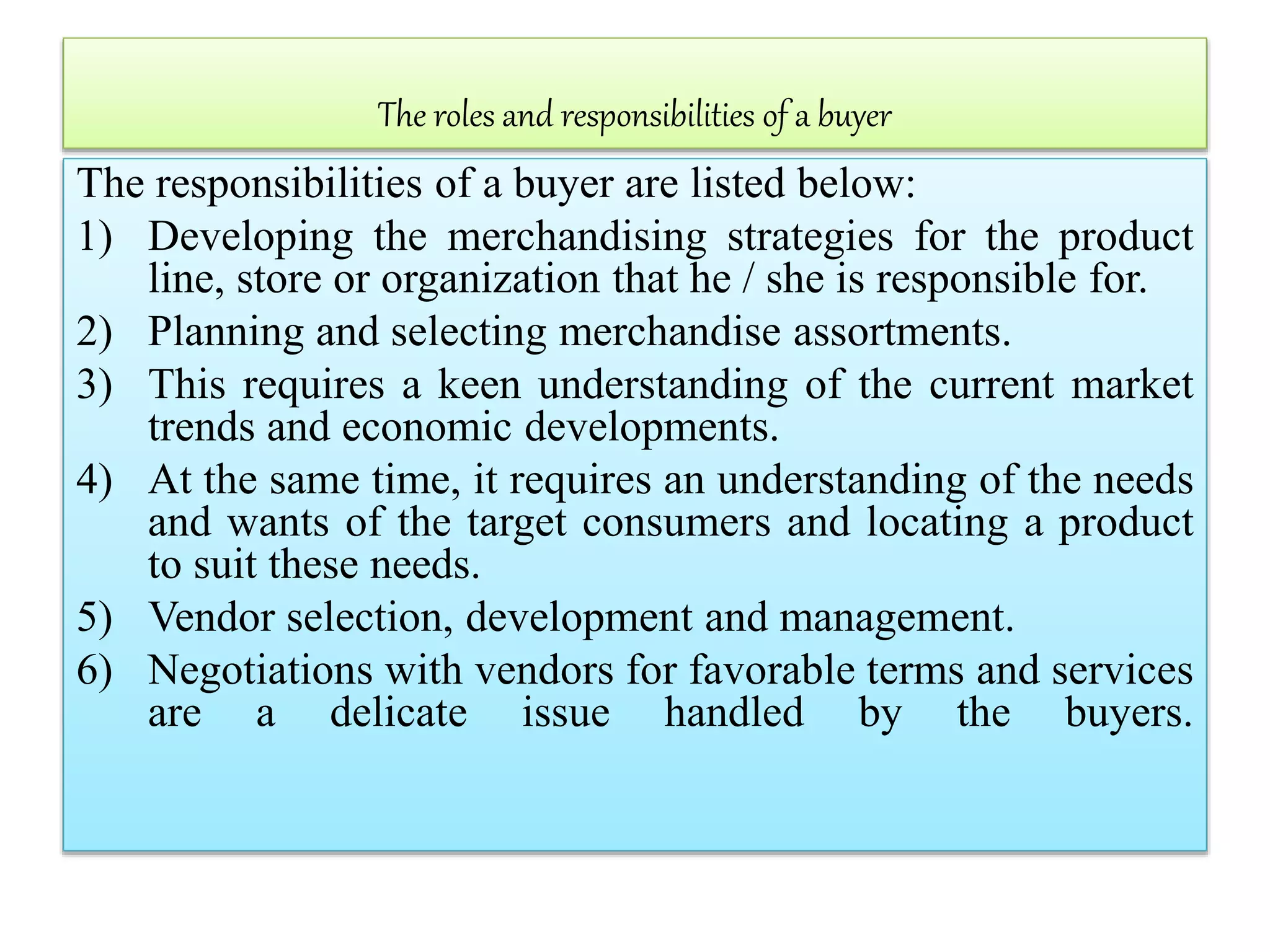 The roles and responsibilities of a buyer

The responsibilities of a buyer are listed below:

1) Developing the merchandising strategies for the product line, store or organization that he / she is responsible for.
2) Planning and selecting merchandise assortments.
3) This requires a keen understanding of the current market trends and economic developments.
4) At the same time, it requires an understanding of the needs and wants of the target consumers and locating a product to suit these needs.
5) Vendor selection, development and management.
6) Negotiations with vendors for favorable terms and services are a delicate issue handled by the buyers.